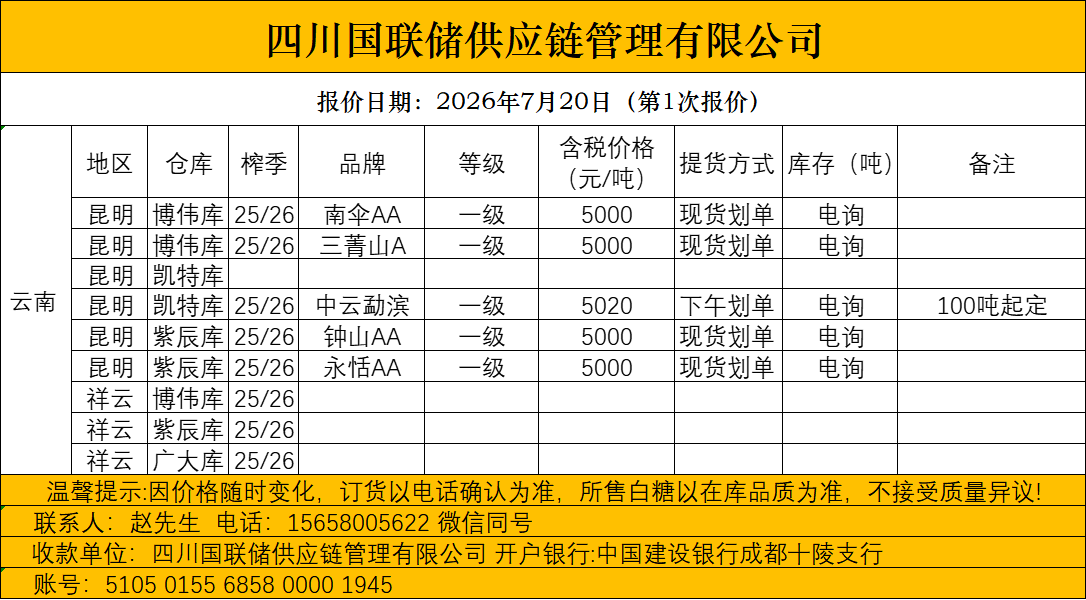 四川国联储供应链管理有限公司

报价日期：2026年7月20日（第1次报价）

| | 地区 | 仓库 | 榨季 | 品牌 | 等级 | 含税价格（元/吨） | 提货方式 | 库存（吨） | 备注 |
|---|---|---|---|---|---|---|---|---|---|
| 云南 | 昆明 | 博伟库 | 25/26 | 南伞AA | 一级 | 5000 | 现货划单 | 电询 | |
| | 昆明 | 博伟库 | 25/26 | 三菁山A | 一级 | 5000 | 现货划单 | 电询 | |
| | 昆明 | 凯特库 | | | | | | | |
| | 昆明 | 凯特库 | 25/26 | 中云勐滨 | 一级 | 5020 | 下午划单 | 电询 | 100吨起定 |
| | 昆明 | 紫辰库 | 25/26 | 钟山AA | 一级 | 5000 | 现货划单 | 电询 | |
| | 昆明 | 紫辰库 | 25/26 | 永恬AA | 一级 | 5000 | 现货划单 | 电询 | |
| | 祥云 | 博伟库 | 25/26 | | | | | | |
| | 祥云 | 紫辰库 | 25/26 | | | | | | |
| | 祥云 | 广大库 | 25/26 | | | | | | |

温馨提示:因价格随时变化，订货以电话确认为准，所售白糖以在库品质为准，不接受质量异议!

联系人：赵先生 电话：15658005622 微信同号

收款单位：四川国联储供应链管理有限公司 开户银行:中国建设银行成都十陵支行

账号：5105 0155 6858 0000 1945